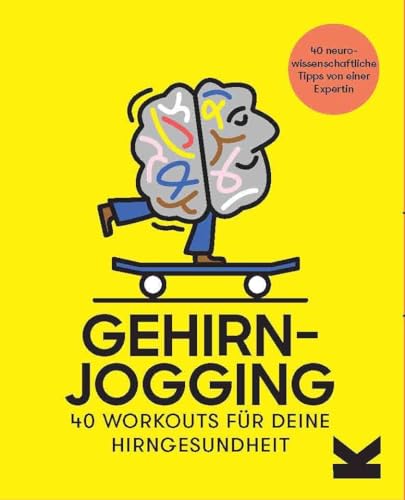 40 neurowissenschaftliche Tipps von einer Expertin

GEHIRN-JOGGING
40 WORKOUTS FÜR DEINE HIRNGESUNDHEIT

K